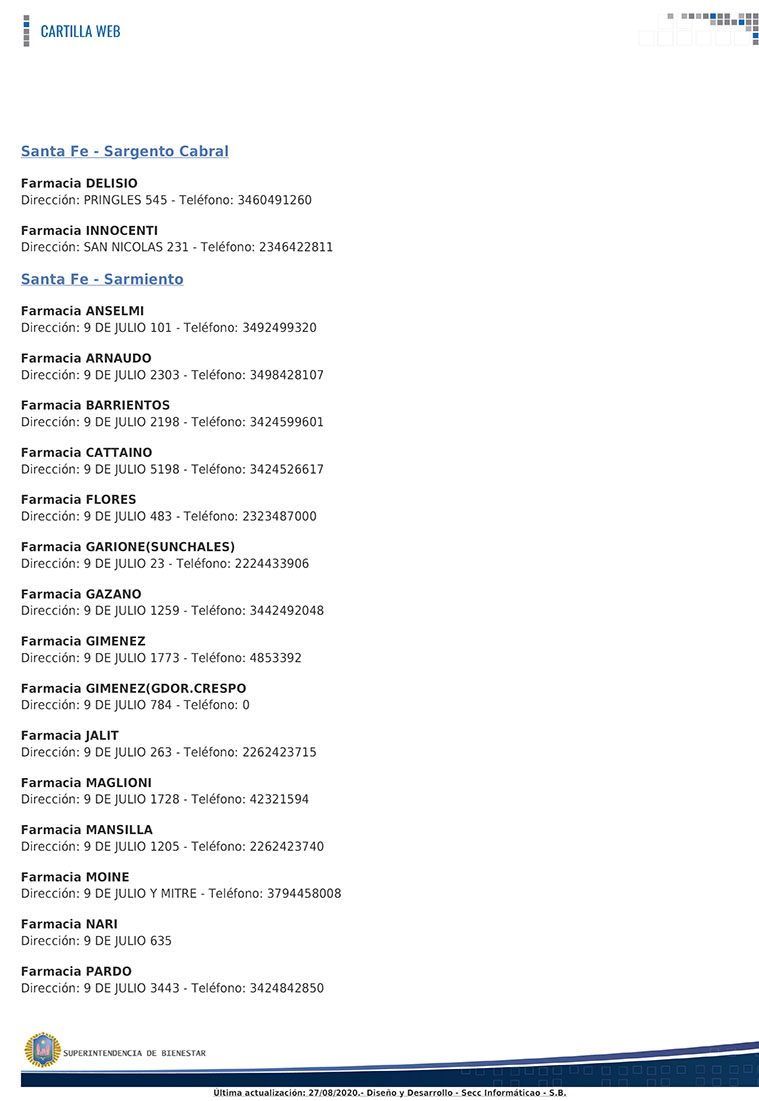 CARTILLA WEB

Santa Fe - Sargento Cabral

Farmacia DELISIO
Dirección: PRINGLES 545 - Teléfono: 3460491260

Farmacia INNOCENTI
Dirección: SAN NICOLAS 231 - Teléfono: 2346422811

Santa Fe - Sarmiento

Farmacia ANSELMI
Dirección: 9 DE JULIO 101 - Teléfono: 3492499320

Farmacia ARNAUDO
Dirección: 9 DE JULIO 2303 - Teléfono: 3498428107

Farmacia BARRIENTOS
Dirección: 9 DE JULIO 2198 - Teléfono: 3424599601

Farmacia CATTAINO
Dirección: 9 DE JULIO 5198 - Teléfono: 3424526617

Farmacia FLORES
Dirección: 9 DE JULIO 483 - Teléfono: 2323487000

Farmacia GARIONE(SUNCHALES)
Dirección: 9 DE JULIO 23 - Teléfono: 2224433906

Farmacia GAZANO
Dirección: 9 DE JULIO 1259 - Teléfono: 3442492048

Farmacia GIMENEZ
Dirección: 9 DE JULIO 1773 - Teléfono: 4853392

Farmacia GIMENEZ(GDOR.CRESPO
Dirección: 9 DE JULIO 784 - Teléfono: 0

Farmacia JALIT
Dirección: 9 DE JULIO 263 - Teléfono: 2262423715

Farmacia MAGLIONI
Dirección: 9 DE JULIO 1728 - Teléfono: 42321594

Farmacia MANSILLA
Dirección: 9 DE JULIO 1205 - Teléfono: 2262423740

Farmacia MOINE
Dirección: 9 DE JULIO Y MITRE - Teléfono: 3794458008

Farmacia NARI
Dirección: 9 DE JULIO 635

Farmacia PARDO
Dirección: 9 DE JULIO 3443 - Teléfono: 3424842850

SUPERINTENDENCIA DE BIENESTAR

Ultima actualización: 27/08/2020.- Diseño y Desarrollo - Secc Informáticao - S.B.